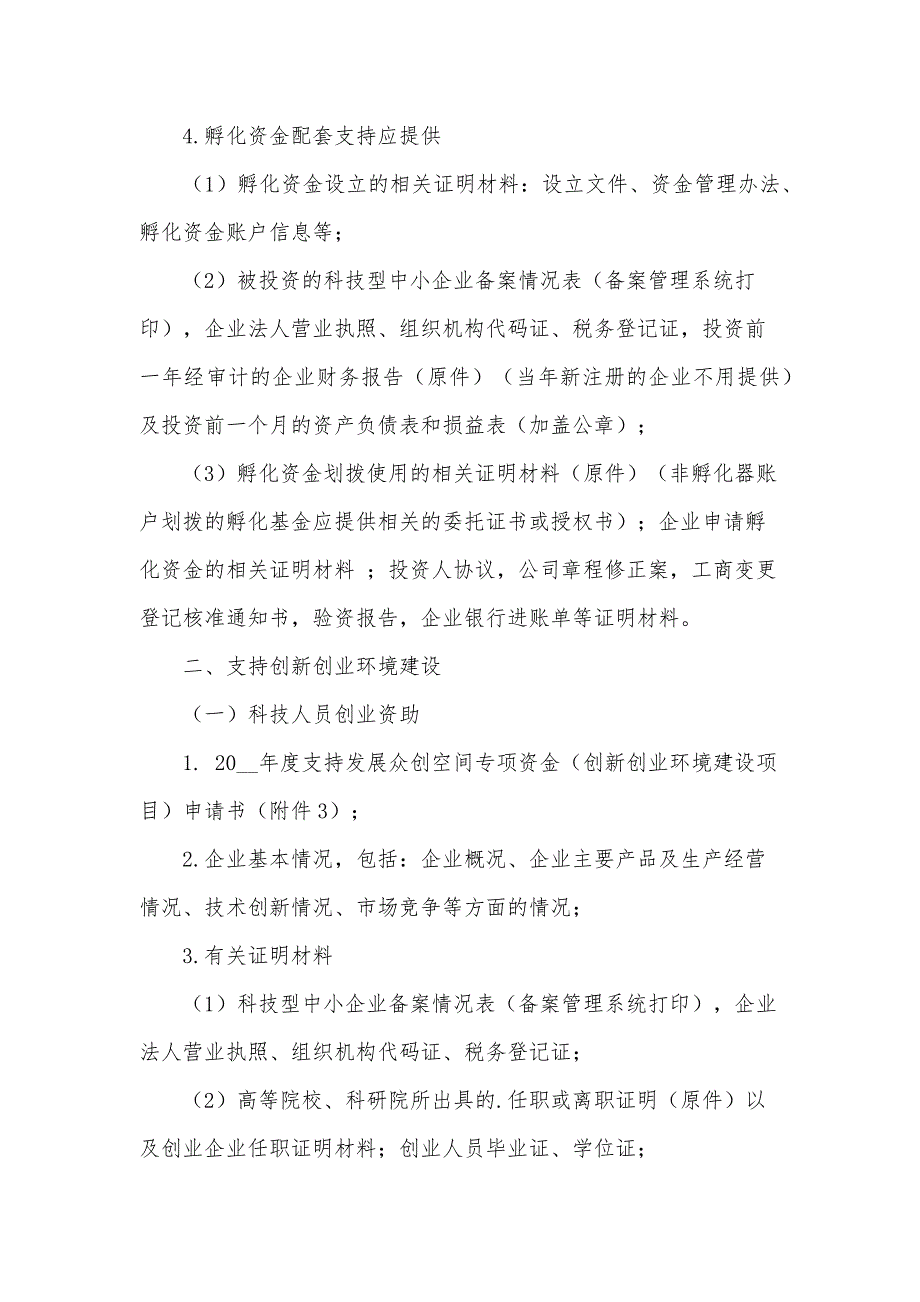 4.孵化资金配套支持应提供

（1）孵化资金设立的相关证明材料：设立文件、资金管理办法、孵化资金账户信息等；

（2）被投资的科技型中小企业备案情况表（备案管理系统打印），企业法人营业执照、组织机构代码证、税务登记证，投资前一年经审计的企业财务报告（原件）（当年新注册的企业不用提供）及投资前一个月的资产负债表和损益表（加盖公章）；

（3）孵化资金划拨使用的相关证明材料（原件）（非孵化器账户划拨的孵化基金应提供相关的委托证书或授权书）；企业申请孵化资金的相关证明材料 ；投资人协议，公司章程修正案，工商变更登记核准通知书，验资报告，企业银行进账单等证明材料。

二、支持创新创业环境建设

（一）科技人员创业资助

1. 20__年度支持发展众创空间专项资金（创新创业环境建设项目）申请书（附件3）；

2.企业基本情况，包括：企业概况、企业主要产品及生产经营情况、技术创新情况、市场竞争等方面的情况；

3.有关证明材料

（1）科技型中小企业备案情况表（备案管理系统打印），企业法人营业执照、组织机构代码证、税务登记证；

（2）高等院校、科研院所出具的.任职或离职证明（原件）以及创业企业任职证明材料；创业人员毕业证、学位证；